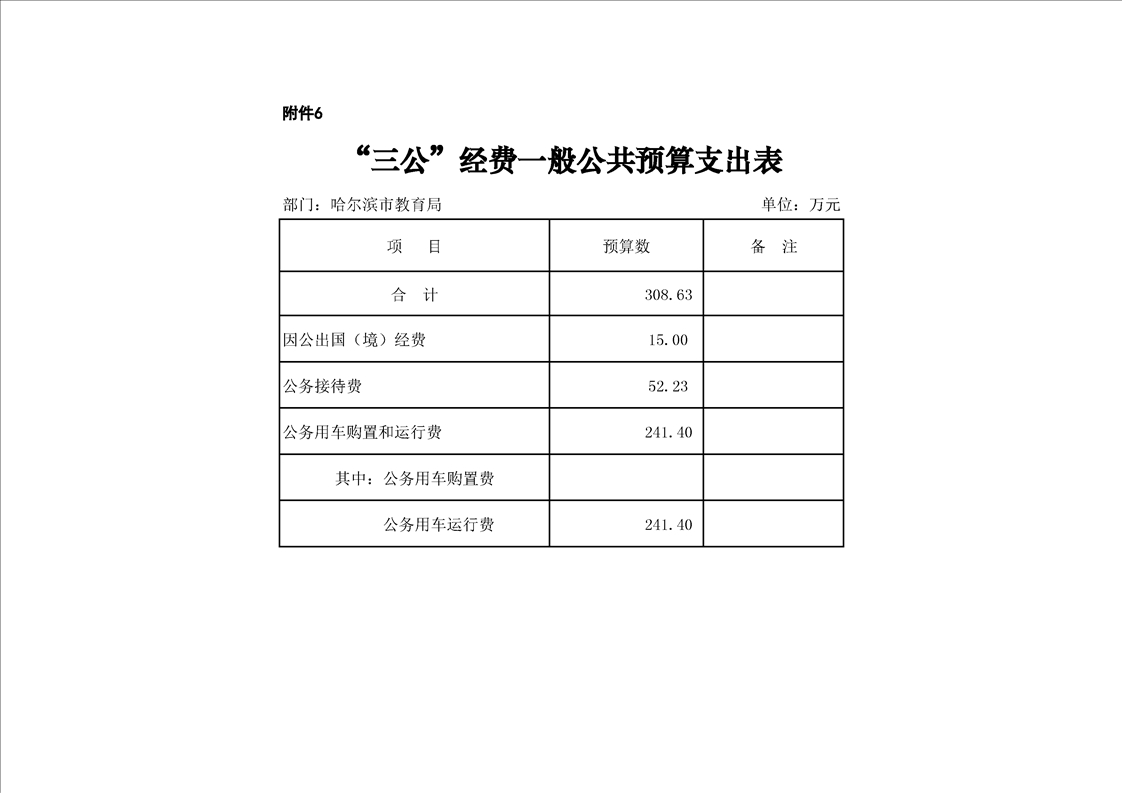 附件6

“三公”经费一般公共预算支出表

部门：哈尔滨市教育局　　单位：万元

| 项　目 | 预算数 | 备　注 |
|---|---|---|
| 合　计 | 308.63 | |
| 因公出国（境）经费 | 15.00 | |
| 公务接待费 | 52.23 | |
| 公务用车购置和运行费 | 241.40 | |
| 其中：公务用车购置费 | | |
| 公务用车运行费 | 241.40 | |